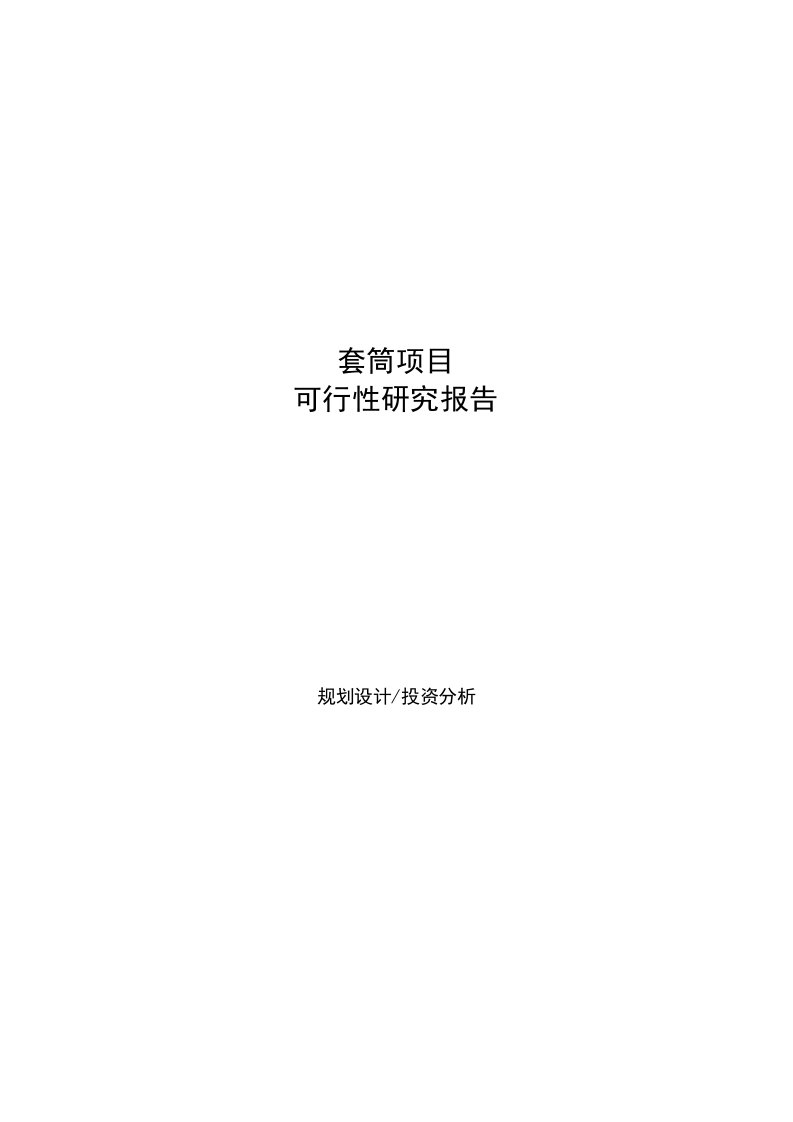 套筒项目
可行性研究报告

规划设计/投资分析